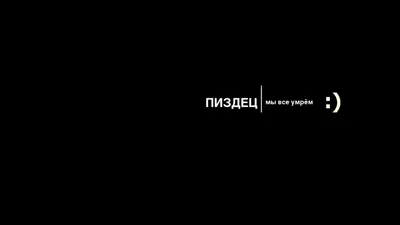 ПИЗДЕЦ | мы все умрём :)